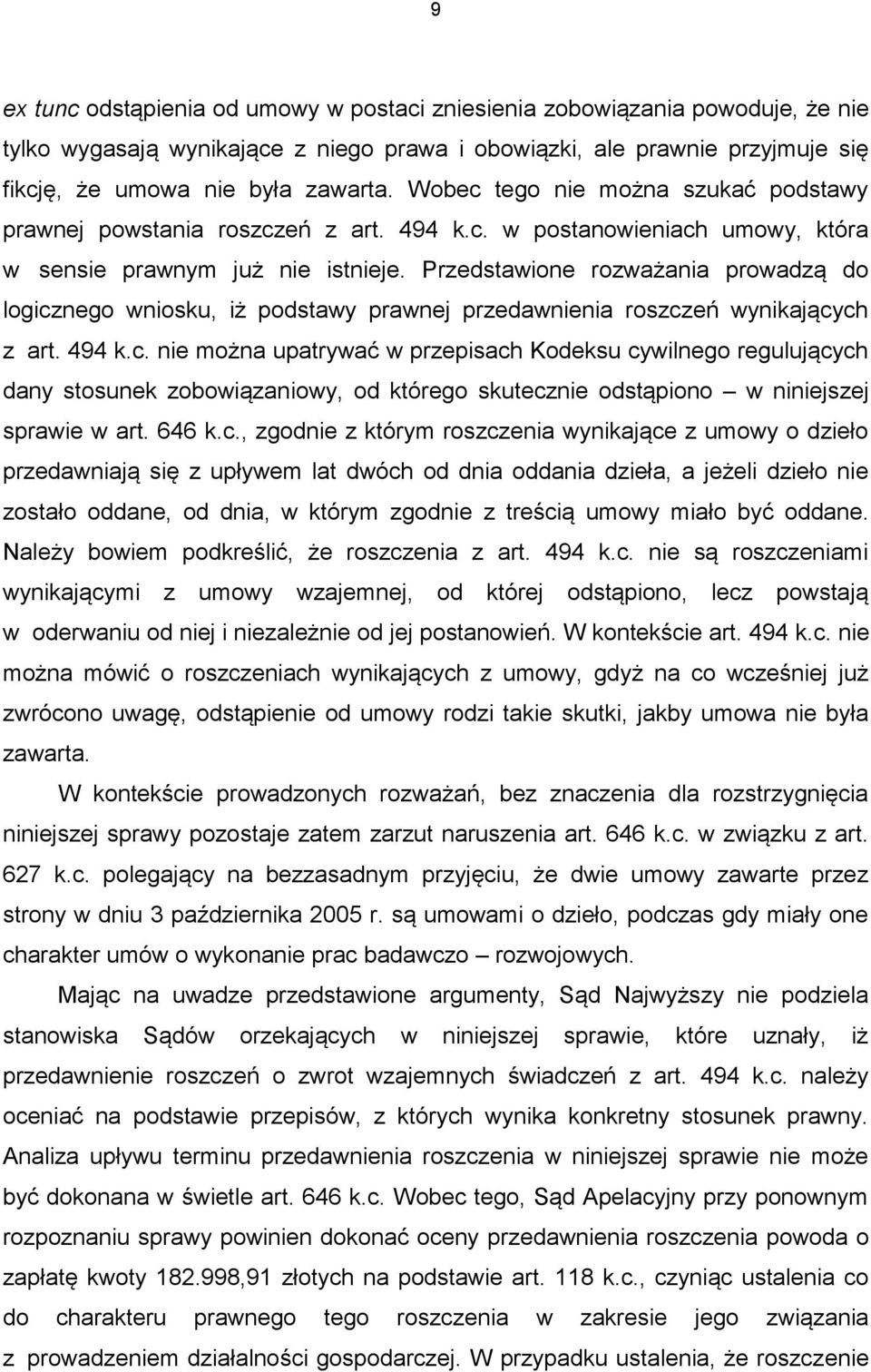 9

ex tunc odstąpienia od umowy w postaci zniesienia zobowiązania powoduje, że nie tylko wygasają wynikające z niego prawa i obowiązki, ale prawnie przyjmuje się fikcję, że umowa nie była zawarta. Wobec tego nie można szukać podstawy prawnej powstania roszczeń z art. 494 k.c. w postanowieniach umowy, która w sensie prawnym już nie istnieje. Przedstawione rozważania prowadzą do logicznego wniosku, iż podstawy prawnej przedawnienia roszczeń wynikających z art. 494 k.c. nie można upatrywać w przepisach Kodeksu cywilnego regulujących dany stosunek zobowiązaniowy, od którego skutecznie odstąpiono – w niniejszej sprawie w art. 646 k.c., zgodnie z którym roszczenia wynikające z umowy o dzieło przedawniają się z upływem lat dwóch od dnia oddania dzieła, a jeżeli dzieło nie zostało oddane, od dnia, w którym zgodnie z treścią umowy miało być oddane. Należy bowiem podkreślić, że roszczenia z art. 494 k.c. nie są roszczeniami wynikającymi z umowy wzajemnej, od której odstąpiono, lecz powstają w oderwaniu od niej i niezależnie od jej postanowień. W kontekście art. 494 k.c. nie można mówić o roszczeniach wynikających z umowy, gdyż na co wcześniej już zwrócono uwagę, odstąpienie od umowy rodzi takie skutki, jakby umowa nie była zawarta.

W kontekście prowadzonych rozważań, bez znaczenia dla rozstrzygnięcia niniejszej sprawy pozostaje zatem zarzut naruszenia art. 646 k.c. w związku z art. 627 k.c. polegający na bezzasadnym przyjęciu, że dwie umowy zawarte przez strony w dniu 3 października 2005 r. są umowami o dzieło, podczas gdy miały one charakter umów o wykonanie prac badawczo – rozwojowych.

Mając na uwadze przedstawione argumenty, Sąd Najwyższy nie podziela stanowiska Sądów orzekających w niniejszej sprawie, które uznały, iż przedawnienie roszczeń o zwrot wzajemnych świadczeń z art. 494 k.c. należy oceniać na podstawie przepisów, z których wynika konkretny stosunek prawny. Analiza upływu terminu przedawnienia roszczenia w niniejszej sprawie nie może być dokonana w świetle art. 646 k.c. Wobec tego, Sąd Apelacyjny przy ponownym rozpoznaniu sprawy powinien dokonać oceny przedawnienia roszczenia powoda o zapłatę kwoty 182.998,91 złotych na podstawie art. 118 k.c., czyniąc ustalenia co do charakteru prawnego tego roszczenia w zakresie jego związania z prowadzeniem działalności gospodarczej. W przypadku ustalenia, że roszczenie